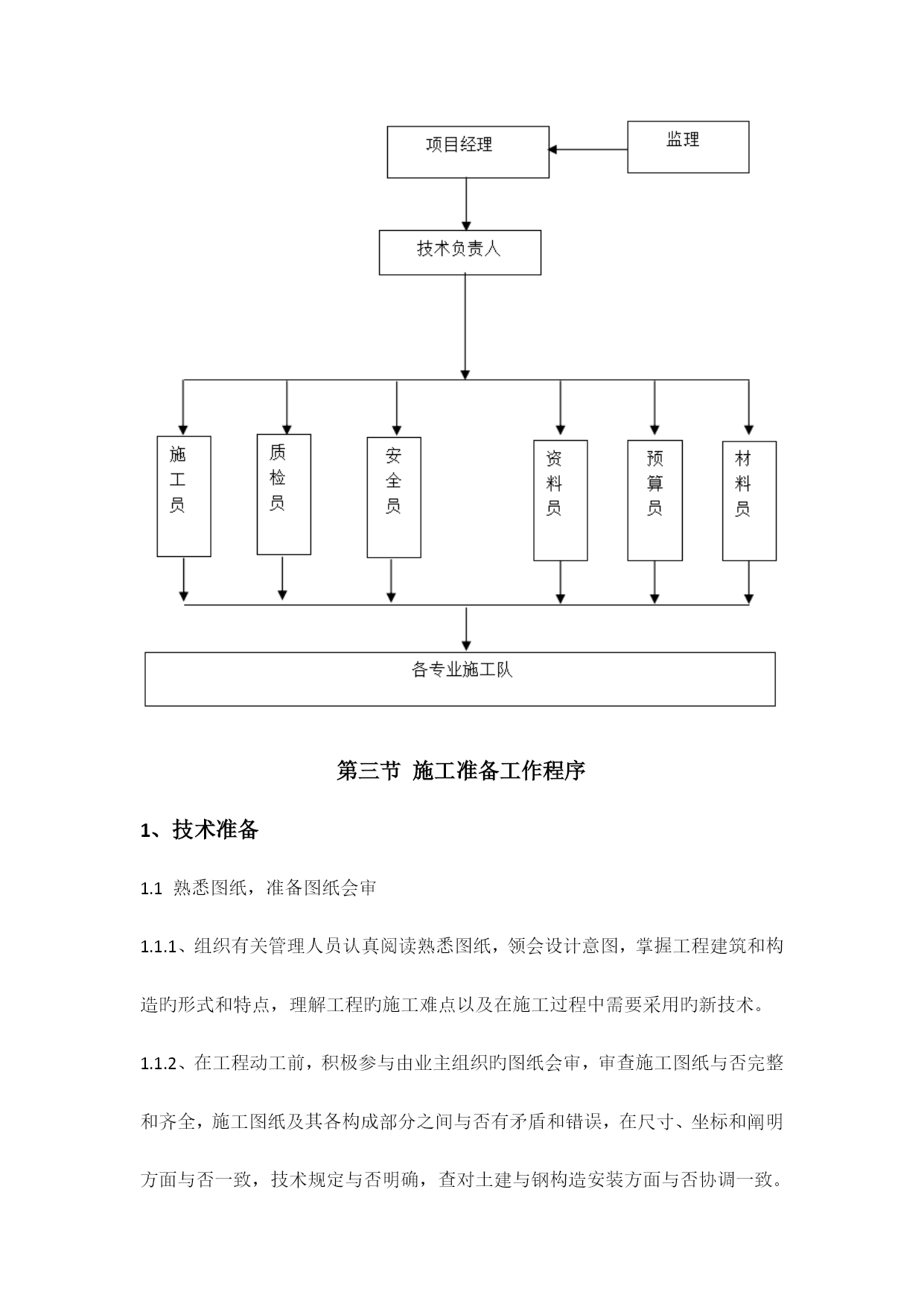 项目经理

监理

技术负责人

施工员

质检员

安全员

资料员

预算员

材料员

各专业施工队

第三节 施工准备工作程序

1、技术准备

1.1 熟悉图纸，准备图纸会审

1.1.1、组织有关管理人员认真阅读熟悉图纸，领会设计意图，掌握工程建筑和构造旳形式和特点，理解工程旳施工难点以及在施工过程中需要采用旳新技术。

1.1.2、在工程动工前，积极参与由业主组织旳图纸会审，审查施工图纸与否完整和齐全，施工图纸及其各构成部分之间与否有矛盾和错误，在尺寸、坐标和阐明方面与否一致，技术规定与否明确，查对土建与钢构造安装方面与否协调一致。